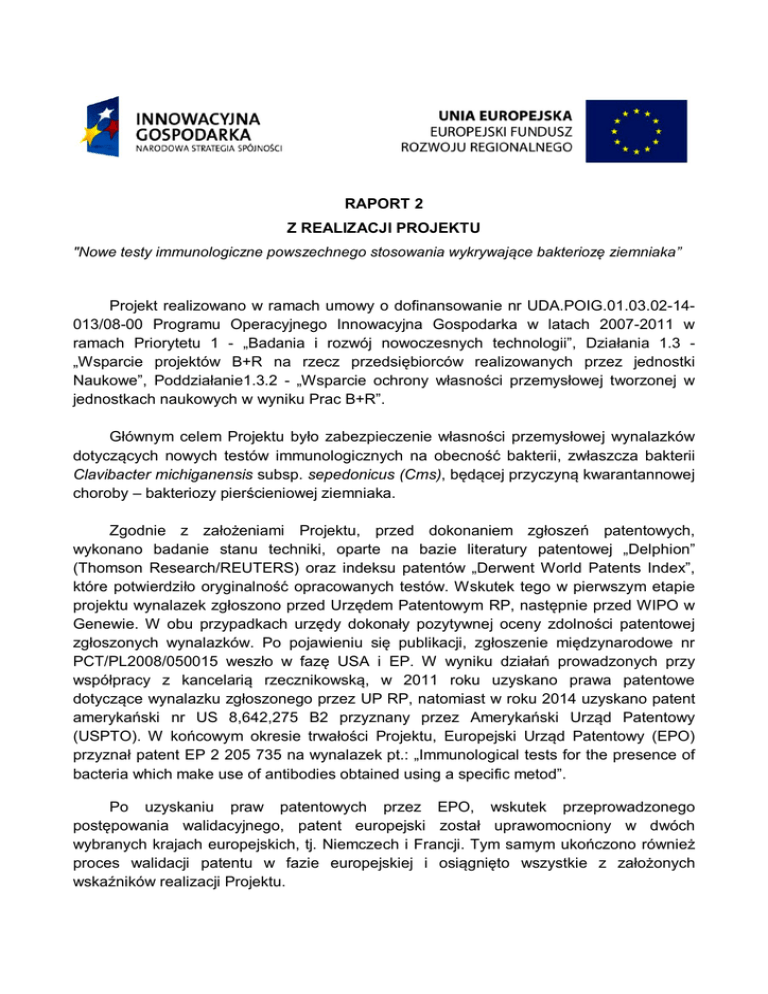 INNOWACYJNA GOSPODARKA
NARODOWA STRATEGIA SPÓJNOŚCI

UNIA EUROPEJSKA
EUROPEJSKI FUNDUSZ
ROZWOJU REGIONALNEGO

RAPORT 2

Z REALIZACJI PROJEKTU

"Nowe testy immunologiczne powszechnego stosowania wykrywające bakteriozę ziemniaka"

Projekt realizowano w ramach umowy o dofinansowanie nr UDA.POIG.01.03.02-14-013/08-00 Programu Operacyjnego Innowacyjna Gospodarka w latach 2007-2011 w ramach Priorytetu 1 - „Badania i rozwój nowoczesnych technologii", Działania 1.3 - „Wsparcie projektów B+R na rzecz przedsiębiorców realizowanych przez jednostki Naukowe", Poddziałanie1.3.2 - „Wsparcie ochrony własności przemysłowej tworzonej w jednostkach naukowych w wyniku Prac B+R".

Głównym celem Projektu było zabezpieczenie własności przemysłowej wynalazków dotyczących nowych testów immunologicznych na obecność bakterii, zwłaszcza bakterii Clavibacter michiganensis subsp. sepedonicus (Cms), będącej przyczyną kwarantannowej choroby – bakteriozy pierścieniowej ziemniaka.

Zgodnie z założeniami Projektu, przed dokonaniem zgłoszeń patentowych, wykonano badanie stanu techniki, oparte na bazie literatury patentowej „Delphion" (Thomson Research/REUTERS) oraz indeksu patentów „Derwent World Patents Index", które potwierdziło oryginalność opracowanych testów. Wskutek tego w pierwszym etapie projektu wynalazek zgłoszono przed Urzędem Patentowym RP, następnie przed WIPO w Genewie. W obu przypadkach urzędy dokonały pozytywnej oceny zdolności patentowej zgłoszonych wynalazków. Po pojawieniu się publikacji, zgłoszenie międzynarodowe nr PCT/PL2008/050015 weszło w fazę USA i EP. W wyniku działań prowadzonych przy współpracy z kancelarią rzecznikowską, w 2011 roku uzyskano prawa patentowe dotyczące wynalazku zgłoszonego przez UP RP, natomiast w roku 2014 uzyskano patent amerykański nr US 8,642,275 B2 przyznany przez Amerykański Urząd Patentowy (USPTO). W końcowym okresie trwałości Projektu, Europejski Urząd Patentowy (EPO) przyznał patent EP 2 205 735 na wynalazek pt.: „Immunological tests for the presence of bacteria which make use of antibodies obtained using a specific metod".

Po uzyskaniu praw patentowych przez EPO, wskutek przeprowadzonego postępowania walidacyjnego, patent europejski został uprawomocniony w dwóch wybranych krajach europejskich, tj. Niemczech i Francji. Tym samym ukończono również proces walidacji patentu w fazie europejskiej i osiągnięto wszystkie z założonych wskaźników realizacji Projektu.